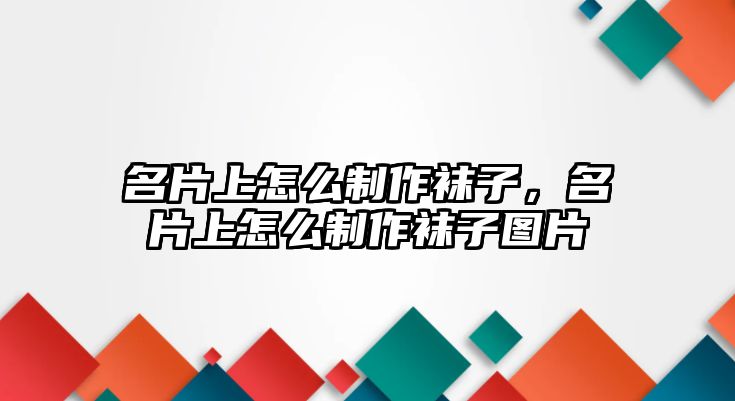 名片上怎么制作袜子，名片上怎么制作袜子图片